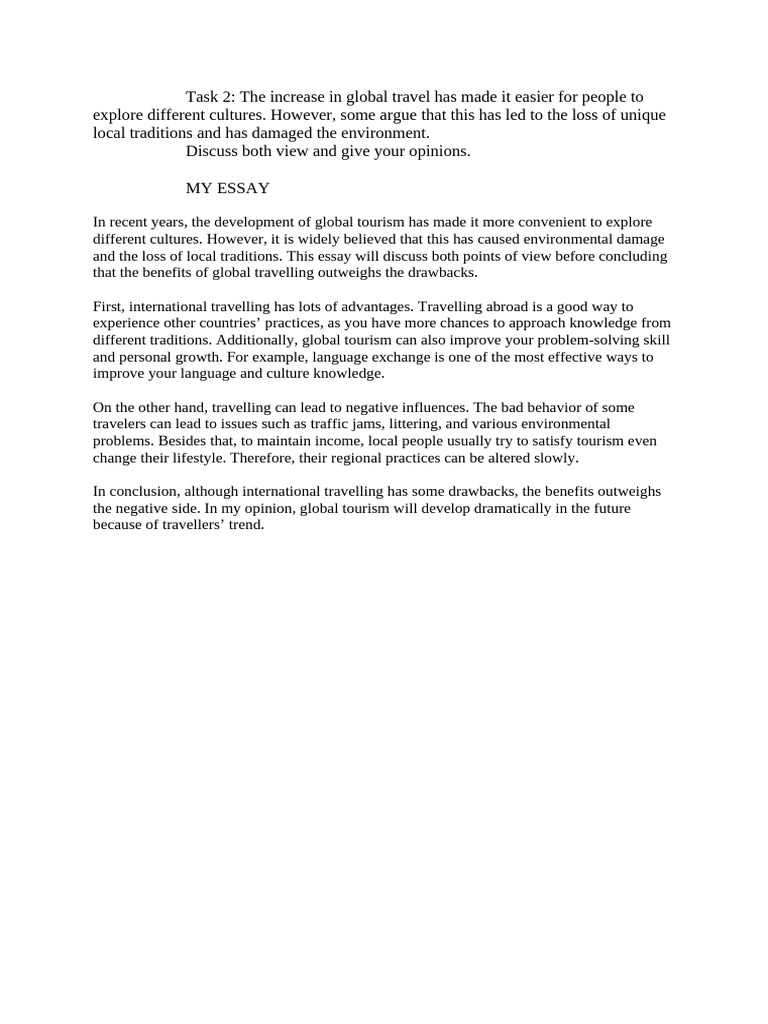 Task 2: The increase in global travel has made it easier for people to explore different cultures. However, some argue that this has led to the loss of unique local traditions and has damaged the environment.
Discuss both view and give your opinions.

MY ESSAY

In recent years, the development of global tourism has made it more convenient to explore different cultures. However, it is widely believed that this has caused environmental damage and the loss of local traditions. This essay will discuss both points of view before concluding that the benefits of global travelling outweighs the drawbacks.

First, international travelling has lots of advantages. Travelling abroad is a good way to experience other countries' practices, as you have more chances to approach knowledge from different traditions. Additionally, global tourism can also improve your problem-solving skill and personal growth. For example, language exchange is one of the most effective ways to improve your language and culture knowledge.

On the other hand, travelling can lead to negative influences. The bad behavior of some travelers can lead to issues such as traffic jams, littering, and various environmental problems. Besides that, to maintain income, local people usually try to satisfy tourism even change their lifestyle. Therefore, their regional practices can be altered slowly.

In conclusion, although international travelling has some drawbacks, the benefits outweighs the negative side. In my opinion, global tourism will develop dramatically in the future because of travellers' trend.